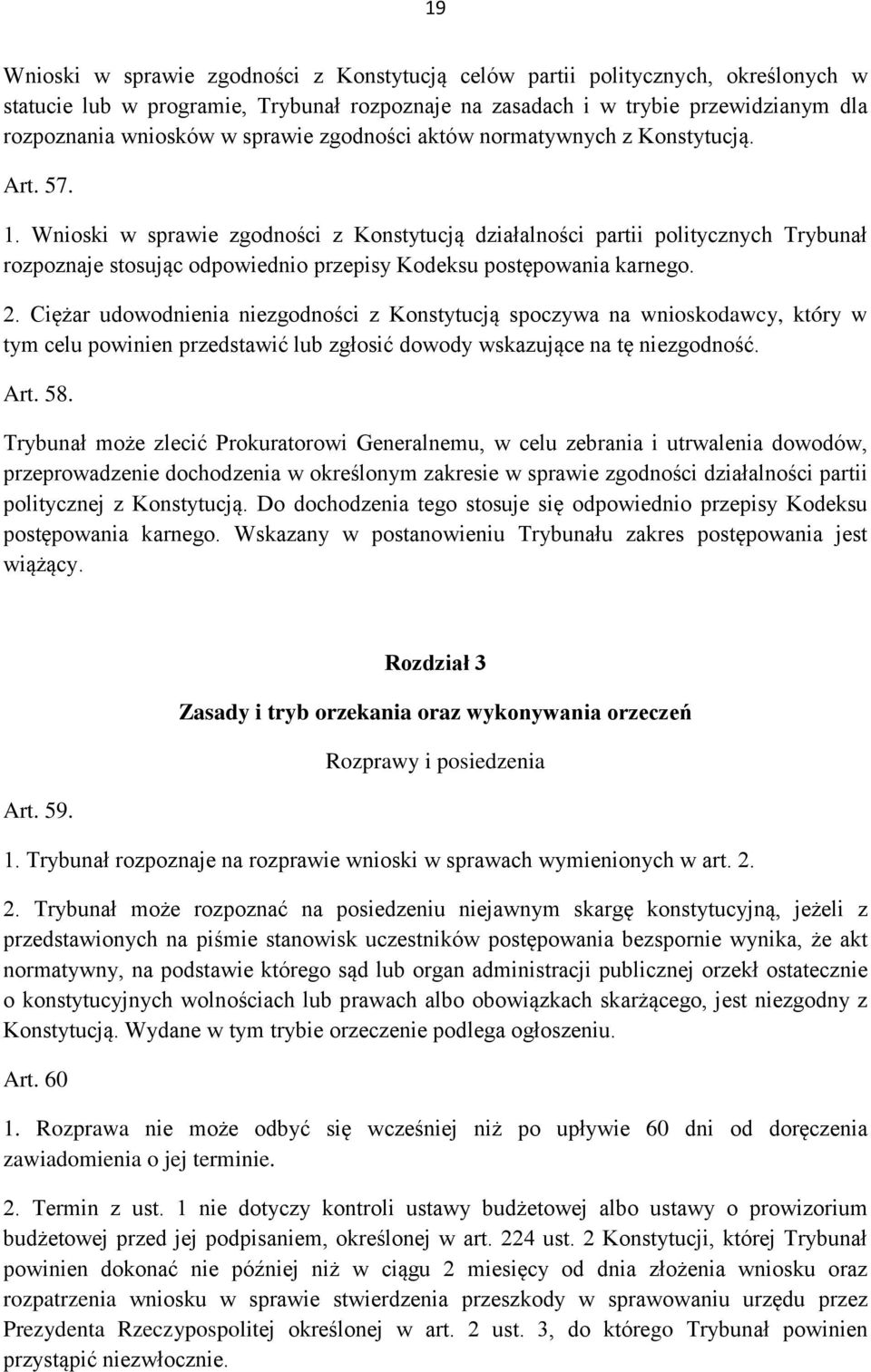 19

Wnioski w sprawie zgodności z Konstytucją celów partii politycznych, określonych w statucie lub w programie, Trybunał rozpoznaje na zasadach i w trybie przewidzianym dla rozpoznania wniosków w sprawie zgodności aktów normatywnych z Konstytucją.

Art. 57.

1. Wnioski w sprawie zgodności z Konstytucją działalności partii politycznych Trybunał rozpoznaje stosując odpowiednio przepisy Kodeksu postępowania karnego.

2. Ciężar udowodnienia niezgodności z Konstytucją spoczywa na wnioskodawcy, który w tym celu powinien przedstawić lub zgłosić dowody wskazujące na tę niezgodność.

Art. 58.

Trybunał może zlecić Prokuratorowi Generalnemu, w celu zebrania i utrwalenia dowodów, przeprowadzenie dochodzenia w określonym zakresie w sprawie zgodności działalności partii politycznej z Konstytucją. Do dochodzenia tego stosuje się odpowiednio przepisy Kodeksu postępowania karnego. Wskazany w postanowieniu Trybunału zakres postępowania jest wiążący.

Rozdział 3

Zasady i tryb orzekania oraz wykonywania orzeczeń

Rozprawy i posiedzenia

Art. 59.

1. Trybunał rozpoznaje na rozprawie wnioski w sprawach wymienionych w art. 2.

2. Trybunał może rozpoznać na posiedzeniu niejawnym skargę konstytucyjną, jeżeli z przedstawionych na piśmie stanowisk uczestników postępowania bezspornie wynika, że akt normatywny, na podstawie którego sąd lub organ administracji publicznej orzekł ostatecznie o konstytucyjnych wolnościach lub prawach albo obowiązkach skarżącego, jest niezgodny z Konstytucją. Wydane w tym trybie orzeczenie podlega ogłoszeniu.

Art. 60

1. Rozprawa nie może odbyć się wcześniej niż po upływie 60 dni od doręczenia zawiadomienia o jej terminie.

2. Termin z ust. 1 nie dotyczy kontroli ustawy budżetowej albo ustawy o prowizorium budżetowej przed jej podpisaniem, określonej w art. 224 ust. 2 Konstytucji, której Trybunał powinien dokonać nie później niż w ciągu 2 miesięcy od dnia złożenia wniosku oraz rozpatrzenia wniosku w sprawie stwierdzenia przeszkody w sprawowaniu urzędu przez Prezydenta Rzeczypospolitej określonej w art. 2 ust. 3, do którego Trybunał powinien przystąpić niezwłocznie.